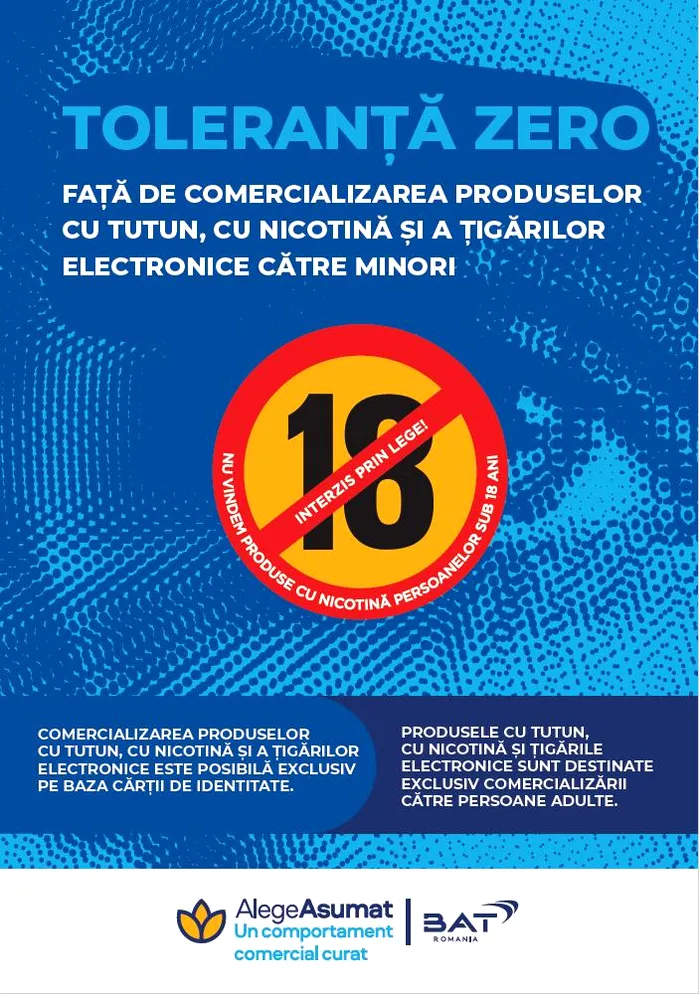 TOLERANȚĂ ZERO

FAȚĂ DE COMERCIALIZAREA PRODUSELOR CU TUTUN, CU NICOTINĂ ȘI A ȚIGĂRILOR ELECTRONICE CĂTRE MINORI

18

INTERZIS PRIN LEGE!

NU VINDEM PRODUSE CU NICOTINĂ PERSOANELOR SUB 18 ANI

COMERCIALIZAREA PRODUSELOR CU TUTUN, CU NICOTINĂ ȘI A ȚIGĂRILOR ELECTRONICE ESTE POSIBILĂ EXCLUSIV PE BAZA CĂRȚII DE IDENTITATE.

PRODUSELE CU TUTUN, CU NICOTINĂ ȘI ȚIGĂRILE ELECTRONICE SUNT DESTINATE EXCLUSIV COMERCIALIZĂRII CĂTRE PERSOANE ADULTE.

AlegeAsumat
Un comportament comercial curat

BAT
ROMANIA